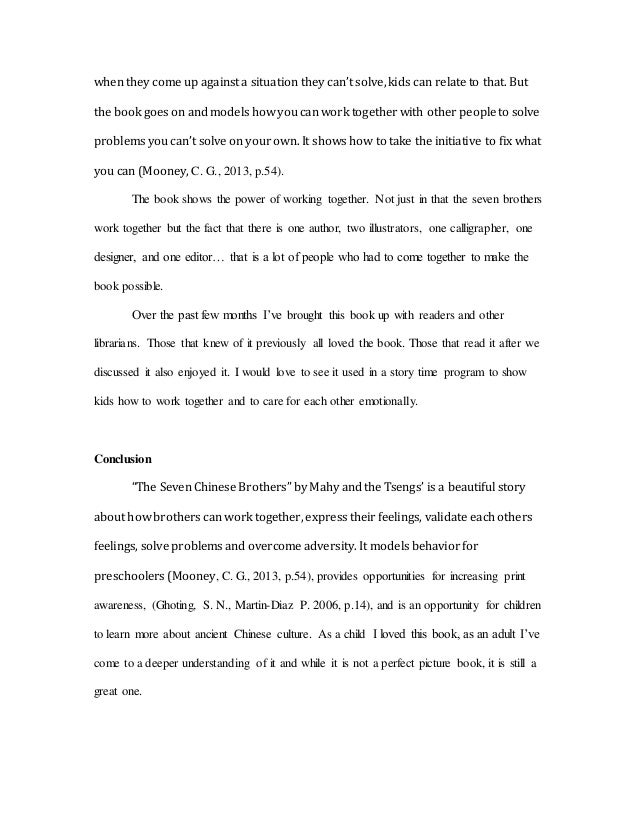 when they come up against a situation they can't solve, kids can relate to that. But the book goes on and models how you can work together with other people to solve problems you can't solve on your own. It shows how to take the initiative to fix what you can (Mooney, C. G., 2013, p.54).

The book shows the power of working together. Not just in that the seven brothers work together but the fact that there is one author, two illustrators, one calligrapher, one designer, and one editor… that is a lot of people who had to come together to make the book possible.

Over the past few months I've brought this book up with readers and other librarians. Those that knew of it previously all loved the book. Those that read it after we discussed it also enjoyed it. I would love to see it used in a story time program to show kids how to work together and to care for each other emotionally.

Conclusion

"The Seven Chinese Brothers" by Mahy and the Tsengs' is a beautiful story about how brothers can work together, express their feelings, validate each others feelings, solve problems and overcome adversity. It models behavior for preschoolers (Mooney, C. G., 2013, p.54), provides opportunities for increasing print awareness, (Ghoting, S. N., Martin-Diaz P. 2006, p.14), and is an opportunity for children to learn more about ancient Chinese culture. As a child I loved this book, as an adult I've come to a deeper understanding of it and while it is not a perfect picture book, it is still a great one.